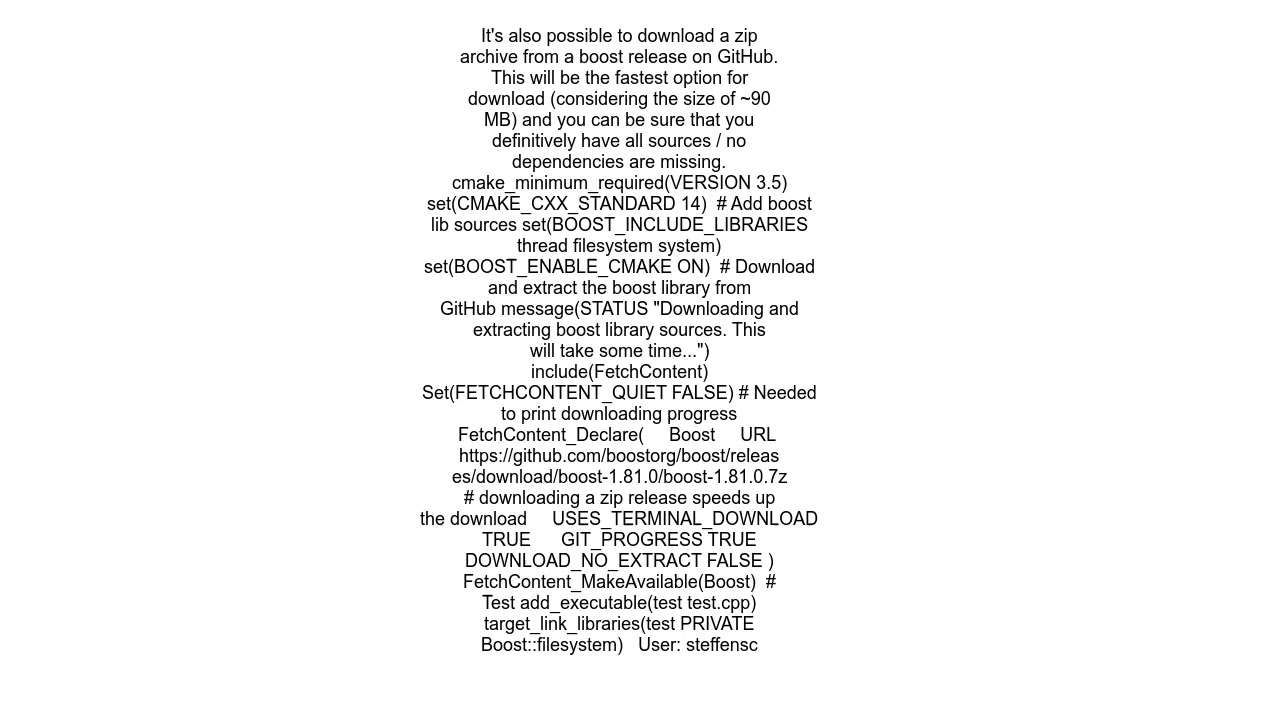 It's also possible to download a zip archive from a boost release on GitHub. This will be the fastest option for download (considering the size of ~90 MB) and you can be sure that you definitively have all sources / no dependencies are missing. cmake_minimum_required(VERSION 3.5) set(CMAKE_CXX_STANDARD 14)  # Add boost lib sources set(BOOST_INCLUDE_LIBRARIES thread filesystem system) set(BOOST_ENABLE_CMAKE ON)  # Download and extract the boost library from GitHub message(STATUS "Downloading and extracting boost library sources. This will take some time...") include(FetchContent) Set(FETCHCONTENT_QUIET FALSE) # Needed to print downloading progress FetchContent_Declare(     Boost     URL https://github.com/boostorg/boost/releases/download/boost-1.81.0/boost-1.81.0.7z # downloading a zip release speeds up the download     USES_TERMINAL_DOWNLOAD TRUE      GIT_PROGRESS TRUE      DOWNLOAD_NO_EXTRACT FALSE ) FetchContent_MakeAvailable(Boost)  # Test add_executable(test test.cpp) target_link_libraries(test PRIVATE Boost::filesystem)   User: steffensc